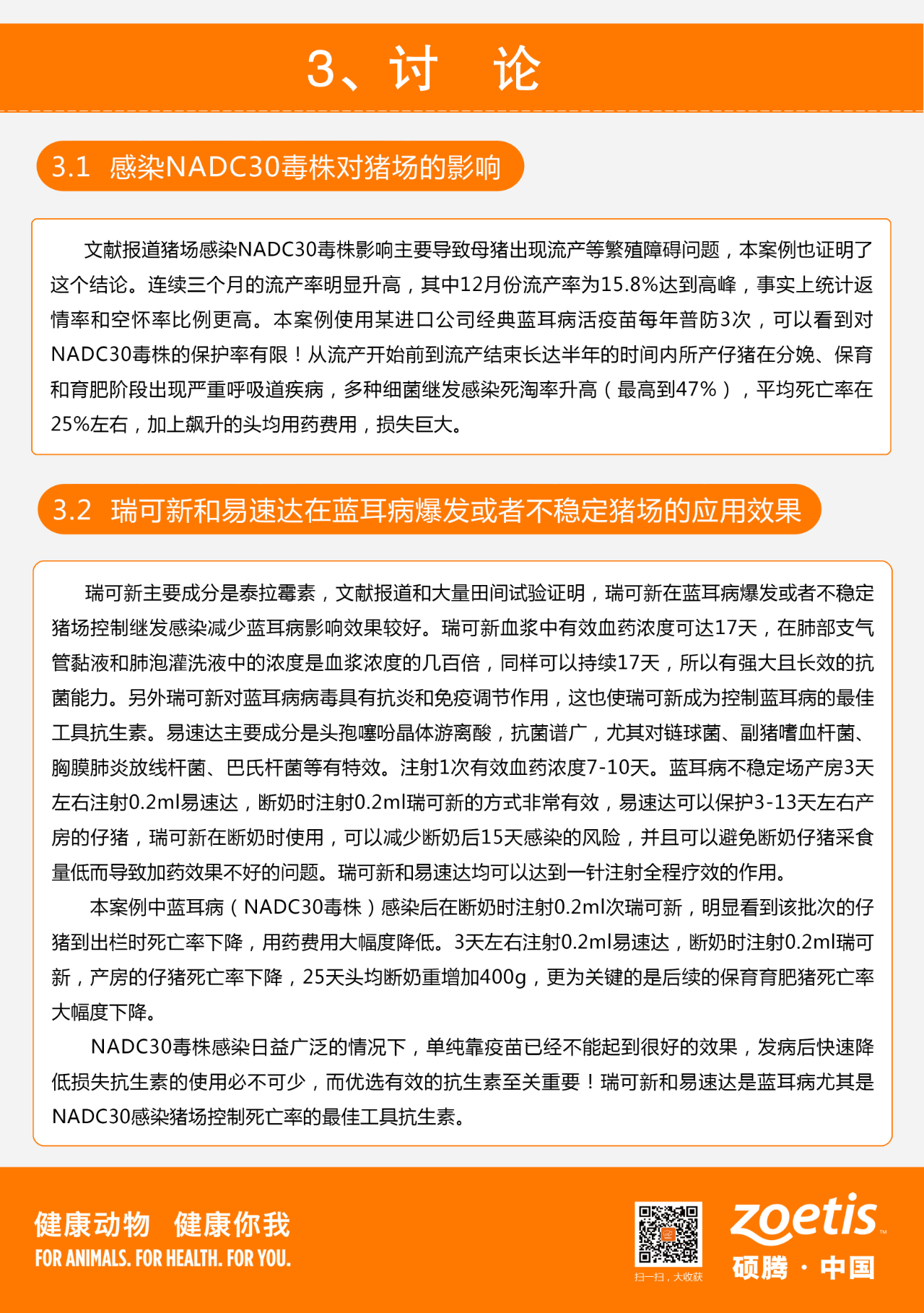 3、讨　论

3.1 感染NADC30毒株对猪场的影响

文献报道猪场感染NADC30毒株影响主要导致母猪出现流产等繁殖障碍问题，本案例也证明了这个结论。连续三个月的流产率明显升高，其中12月份流产率为15.8%达到高峰，事实上统计返情率和空怀率比例更高。本案例使用某进口公司经典蓝耳病活疫苗每年普防3次，可以看到对NADC30毒株的保护率有限！从流产开始前到流产结束长达半年的时间内所产仔猪在分娩、保育和育肥阶段出现严重呼吸道疾病，多种细菌继发感染死淘率升高（最高到47%），平均死亡率在25%左右，加上飙升的头均用药费用，损失巨大。

3.2 瑞可新和易速达在蓝耳病爆发或者不稳定猪场的应用效果

瑞可新主要成分是泰拉霉素，文献报道和大量田间试验证明，瑞可新在蓝耳病爆发或者不稳定猪场控制继发感染减少蓝耳病影响效果较好。瑞可新血浆中有效血药浓度可达17天，在肺部支气管黏液和肺泡灌洗液中的浓度是血浆浓度的几百倍，同样可以持续17天，所以有强大且长效的抗菌能力。另外瑞可新对蓝耳病病毒具有抗炎和免疫调节作用，这也使瑞可新成为控制蓝耳病的最佳工具抗生素。易速达主要成分是头孢噻呋晶体游离酸，抗菌谱广，尤其对链球菌、副猪嗜血杆菌、胸膜肺炎放线杆菌、巴氏杆菌等有特效。注射1次有效血药浓度7-10天。蓝耳病不稳定场产房3天左右注射0.2ml易速达，断奶时注射0.2ml瑞可新的方式非常有效，易速达可以保护3-13天左右产房的仔猪，瑞可新在断奶时使用，可以减少断奶后15天感染的风险，并且可以避免断奶仔猪采食量低而导致加药效果不好的问题。瑞可新和易速达均可以达到一针注射全程疗效的作用。

本案例中蓝耳病（NADC30毒株）感染后在断奶时注射0.2ml次瑞可新，明显看到该批次的仔猪到出栏时死亡率下降，用药费用大幅度降低。3天左右注射0.2ml易速达，断奶时注射0.2ml瑞可新，产房的仔猪死亡率下降，25天头均断奶重增加400g，更为关键的是后续的保育育肥猪死亡率大幅度下降。

NADC30毒株感染日益广泛的情况下，单纯靠疫苗已经不能起到很好的效果，发病后快速降低损失抗生素的使用必不可少，而优选有效的抗生素至关重要！瑞可新和易速达是蓝耳病尤其是NADC30感染猪场控制死亡率的最佳工具抗生素。

健康动物　健康你我
FOR ANIMALS. FOR HEALTH. FOR YOU.

扫一扫，大收获

zoetis™
硕腾 · 中国